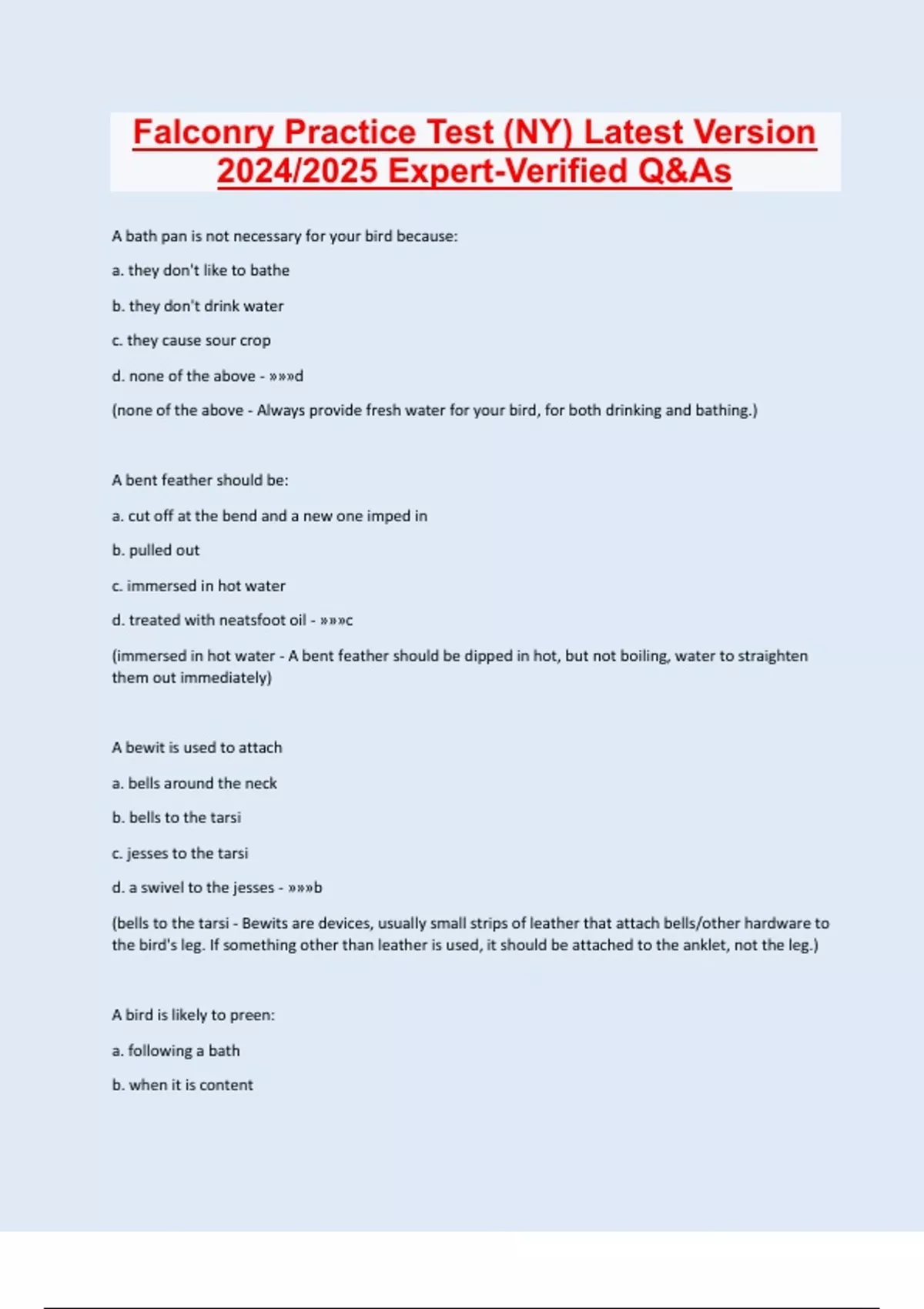 Falconry Practice Test (NY) Latest Version 2024/2025 Expert-Verified Q&As

A bath pan is not necessary for your bird because:

a. they don't like to bathe

b. they don't drink water

c. they cause sour crop

d. none of the above - »»»d

(none of the above - Always provide fresh water for your bird, for both drinking and bathing.)

A bent feather should be:

a. cut off at the bend and a new one imped in

b. pulled out

c. immersed in hot water

d. treated with neatsfoot oil - »»»c

(immersed in hot water - A bent feather should be dipped in hot, but not boiling, water to straighten them out immediately)

A bewit is used to attach

a. bells around the neck

b. bells to the tarsi

c. jesses to the tarsi

d. a swivel to the jesses - »»»b

(bells to the tarsi - Bewits are devices, usually small strips of leather that attach bells/other hardware to the bird's leg. If something other than leather is used, it should be attached to the anklet, not the leg.)

A bird is likely to preen:

a. following a bath

b. when it is content